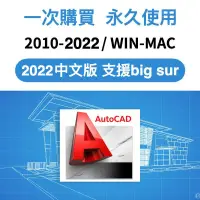 一次購買 永久使用

2010-2022 / WIN-MAC

2022中文版 支援big sur

AutoCAD